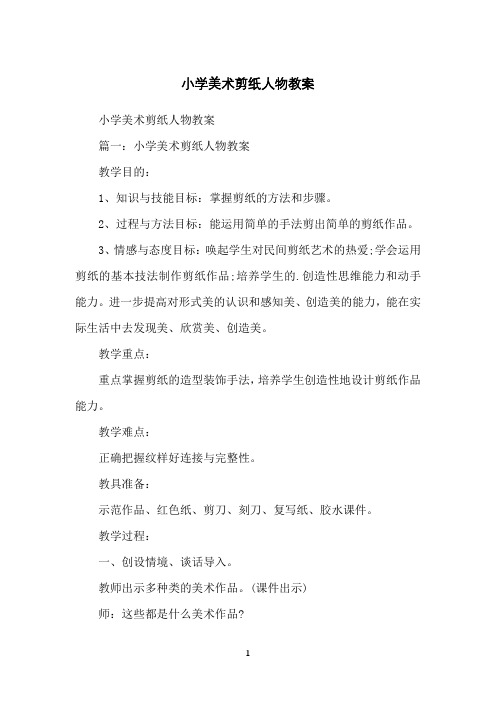 小学美术剪纸人物教案

小学美术剪纸人物教案

篇一：小学美术剪纸人物教案

教学目的：

1、知识与技能目标：掌握剪纸的方法和步骤。

2、过程与方法目标：能运用简单的手法剪出简单的剪纸作品。

3、情感与态度目标：唤起学生对民间剪纸艺术的热爱;学会运用剪纸的基本技法制作剪纸作品;培养学生的.创造性思维能力和动手能力。进一步提高对形式美的认识和感知美、创造美的能力，能在实际生活中去发现美、欣赏美、创造美。

教学重点：

重点掌握剪纸的造型装饰手法，培养学生创造性地设计剪纸作品能力。

教学难点：

正确把握纹样好连接与完整性。

教具准备：

示范作品、红色纸、剪刀、刻刀、复写纸、胶水课件。

教学过程：

一、创设情境、谈话导入。

教师出示多种类的美术作品。(课件出示)

师：这些都是什么美术作品?

1